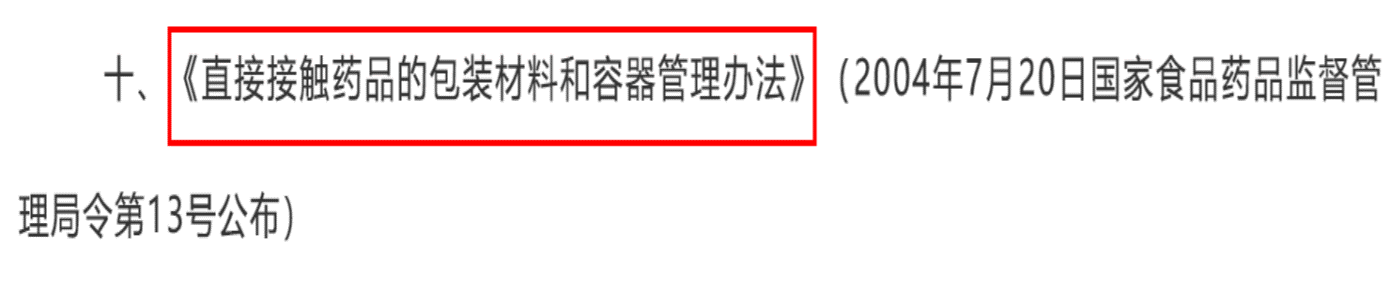 十、《直接接触药品的包装材料和容器管理办法》（2004年7月20日国家食品药品监督管理局令第13号公布）